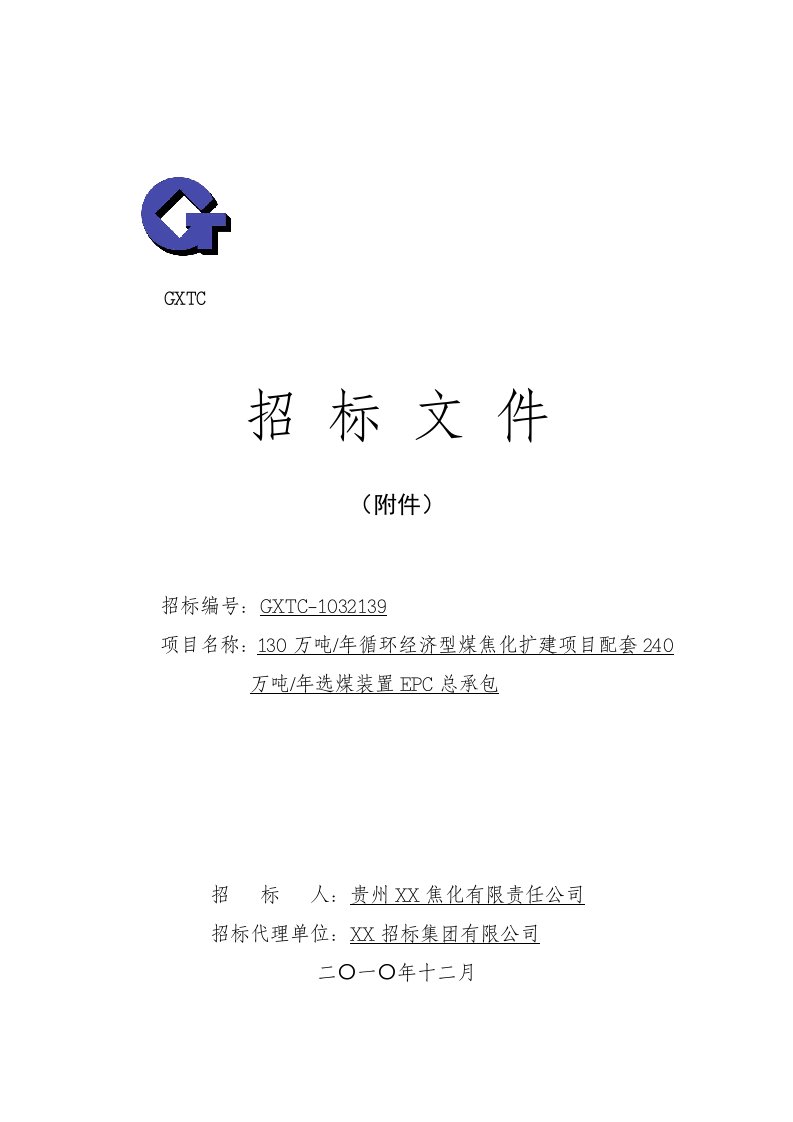 GXTC

招 标 文 件

（附件）

招标编号：GXTC-1032139

项目名称：130 万吨/年循环经济型煤焦化扩建项目配套 240 万吨/年选煤装置 EPC 总承包

招 标 人：贵州 XX 焦化有限责任公司

招标代理单位：XX 招标集团有限公司

二〇一〇年十二月